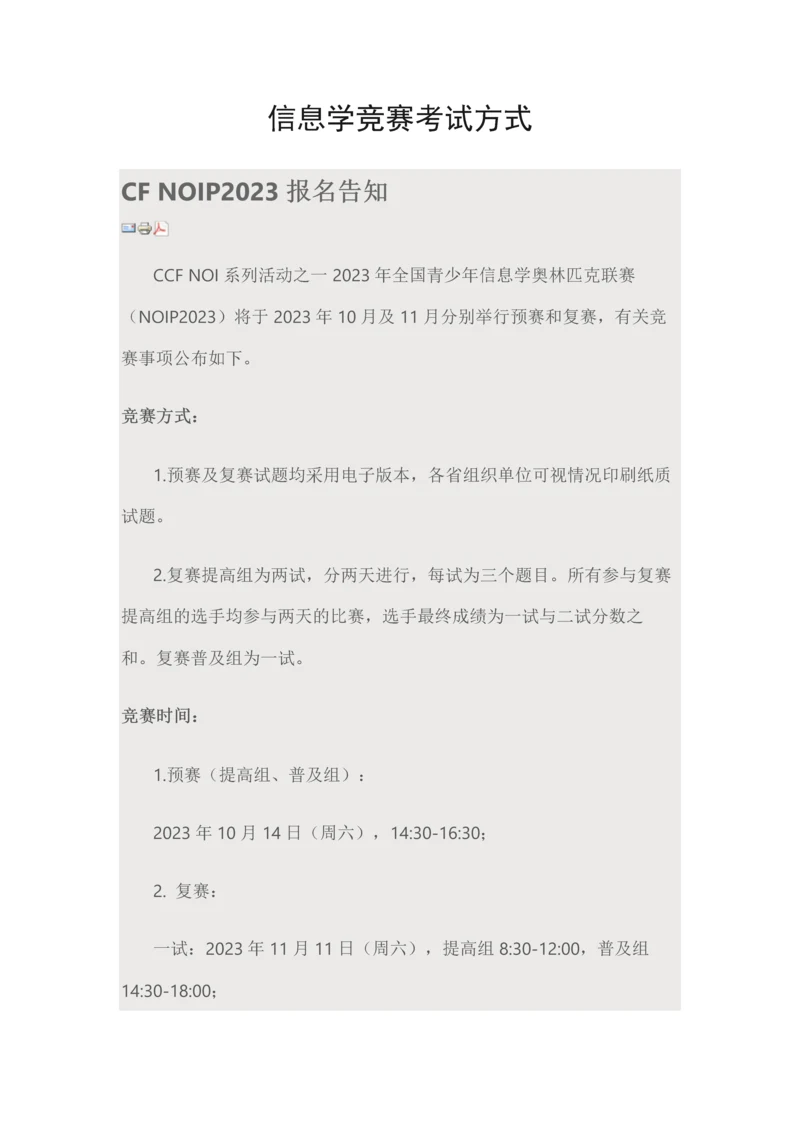 信息学竞赛考试方式

CF NOIP2023 报名告知

CCF NOI 系列活动之一 2023 年全国青少年信息学奥林匹克联赛（NOIP2023）将于 2023 年 10 月及 11 月分别举行预赛和复赛，有关竞赛事项公布如下。

竞赛方式：

1.预赛及复赛试题均采用电子版本，各省组织单位可视情况印刷纸质试题。

2.复赛提高组为两试，分两天进行，每试为三个题目。所有参与复赛提高组的选手均参与两天的比赛，选手最终成绩为一试与二试分数之和。复赛普及组为一试。

竞赛时间：

1.预赛（提高组、普及组）：

2023 年 10 月 14 日（周六），14:30-16:30;

2. 复赛：

一试：2023 年 11 月 11 日（周六），提高组 8:30-12:00，普及组 14:30-18:00;